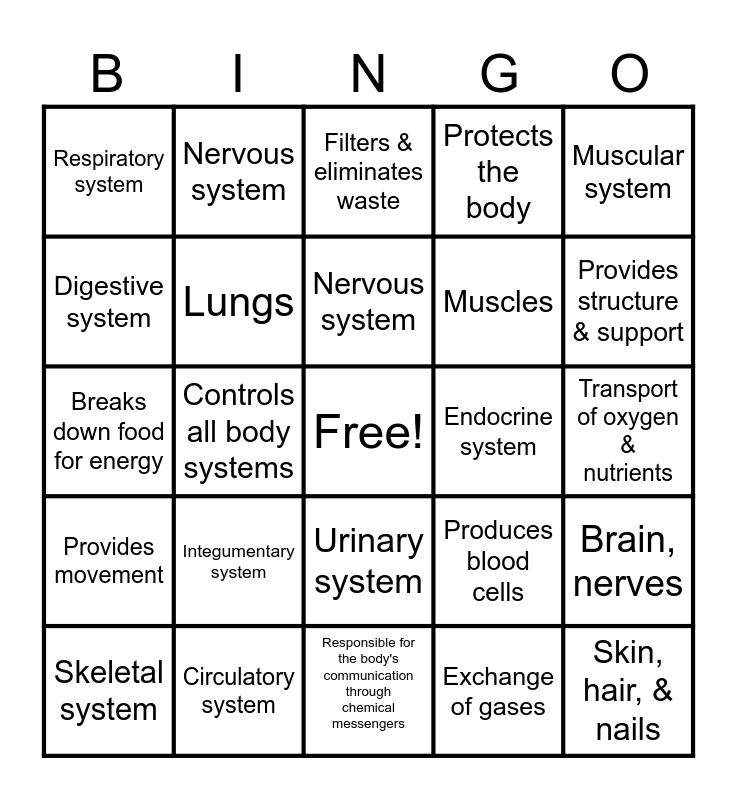 | B | I | N | G | O |
|---|---|---|---|---|
| Respiratory system | Nervous system | Filters & eliminates waste | Protects the body | Muscular system |
| Digestive system | Lungs | Nervous system | Muscles | Provides structure & support |
| Breaks down food for energy | Controls all body systems | Free! | Endocrine system | Transport of oxygen & nutrients |
| Provides movement | Integumentary system | Urinary system | Produces blood cells | Brain, nerves |
| Skeletal system | Circulatory system | Responsible for the body's communication through chemical messengers | Exchange of gases | Skin, hair, & nails |